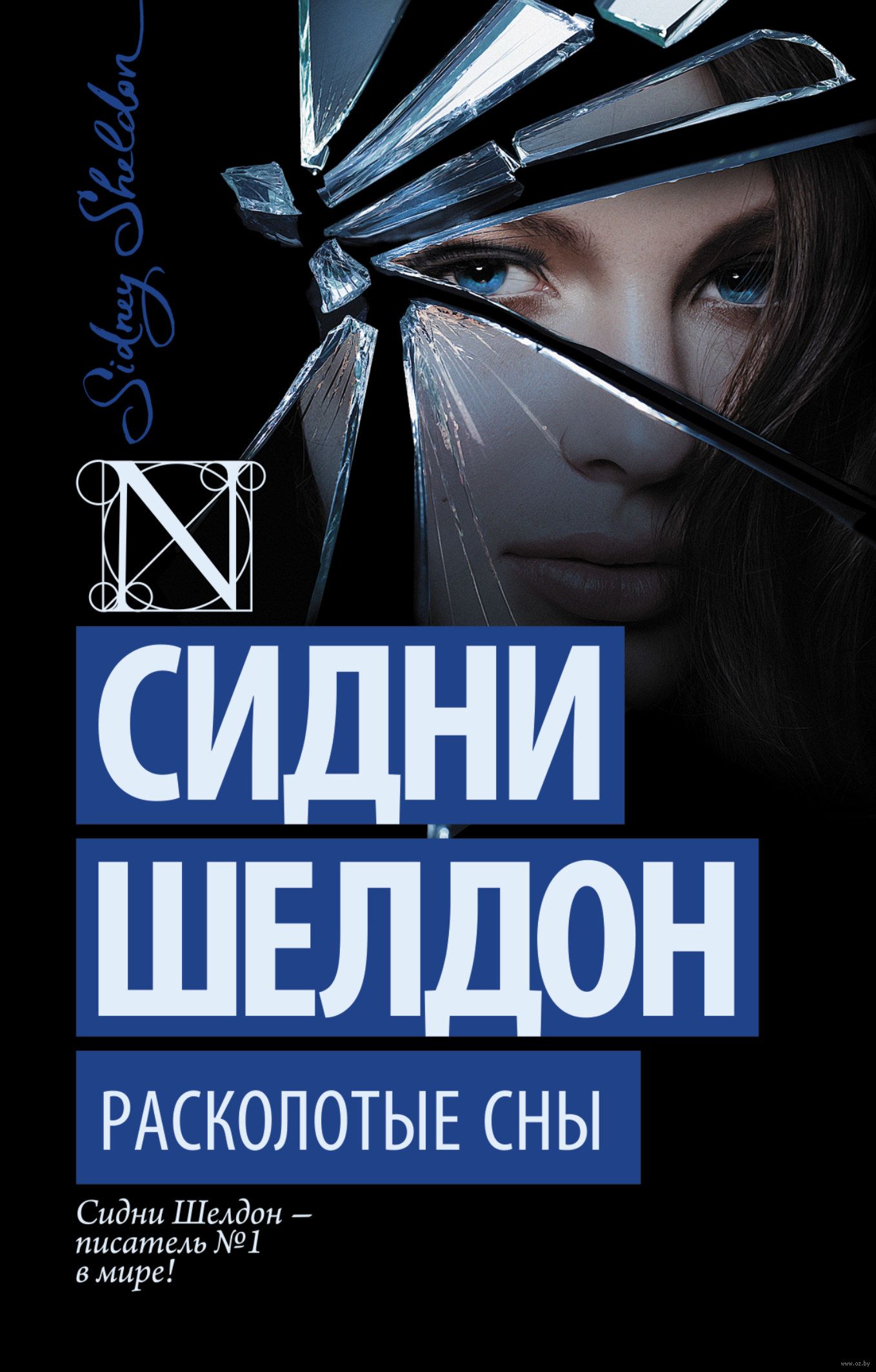 Sidney Sheldon

N

СИДНИ
ШЕЛДОН

РАСКОЛОТЫЕ СНЫ

Сидни Шелдон – писатель №1 в мире!

www.oz.by